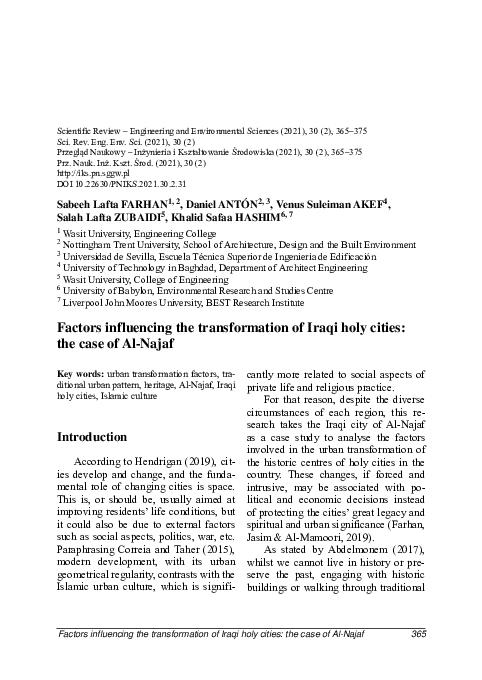 Scientific Review – Engineering and Environmental Sciences (2021), 30 (2), 365–375
Sci. Rev. Eng. Env. Sci. (2021), 30 (2)
Przegląd Naukowy – Inżynieria i Kształtowanie Środowiska (2021), 30 (2), 365–375
Prz. Nauk. Inż. Kszt. Środ. (2021), 30 (2)
http://iks.pn.sggw.pl
DOI 10.22630/PNIKS.2021.30.2.31

Sabeeh Lafta FARHAN$^{1, 2}$, Daniel ANTÓN$^{2, 3}$, Venus Suleiman AKEF$^{4}$, Salah Lafta ZUBAIDI$^{5}$, Khalid Safaa HASHIM$^{6, 7}$

$^{1}$ Wasit University, Engineering College
$^{2}$ Nottingham Trent University, School of Architecture, Design and the Built Environment
$^{3}$ Universidad de Sevilla, Escuela Técnica Superior de Ingeniería de Edificación
$^{4}$ University of Technology in Baghdad, Department of Architect Engineering
$^{5}$ Wasit University, College of Engineering
$^{6}$ University of Babylon, Environmental Research and Studies Centre
$^{7}$ Liverpool John Moores University, BEST Research Institute

Factors influencing the transformation of Iraqi holy cities: the case of Al-Najaf

Key words: urban transformation factors, traditional urban pattern, heritage, Al-Najaf, Iraqi holy cities, Islamic culture

Introduction

According to Hendrigan (2019), cities develop and change, and the fundamental role of changing cities is space. This is, or should be, usually aimed at improving residents' life conditions, but it could also be due to external factors such as social aspects, politics, war, etc. Paraphrasing Correia and Taher (2015), modern development, with its urban geometrical regularity, contrasts with the Islamic urban culture, which is significantly more related to social aspects of private life and religious practice.

For that reason, despite the diverse circumstances of each region, this research takes the Iraqi city of Al-Najaf as a case study to analyse the factors involved in the urban transformation of the historic centres of holy cities in the country. These changes, if forced and intrusive, may be associated with political and economic decisions instead of protecting the cities' great legacy and spiritual and urban significance (Farhan, Jasim & Al-Mamoori, 2019).

As stated by Abdelmonem (2017), whilst we cannot live in history or preserve the past, engaging with historic buildings or walking through traditional

Factors influencing the transformation of Iraqi holy cities: the case of Al-Najaf 365